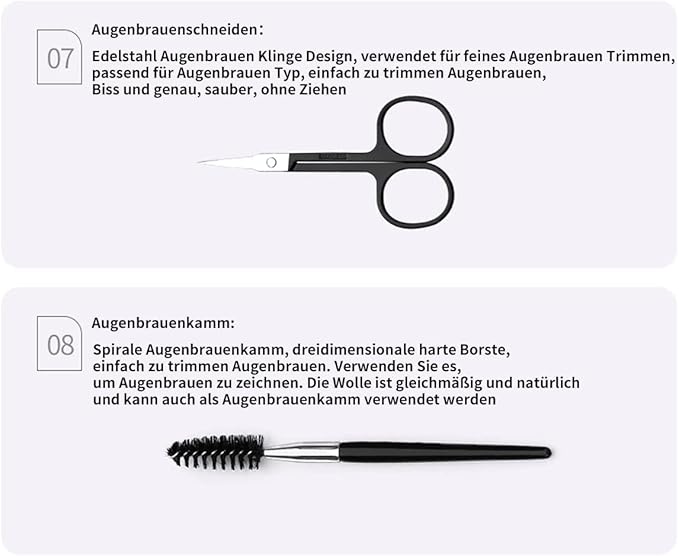 07

Augenbrauenschneiden:

Edelstahl Augenbrauen Klinge Design, verwendet für feines Augenbrauen Trimmen, passend für Augenbrauen Typ, einfach zu trimmen Augenbrauen, Biss und genau, sauber, ohne Ziehen

08

Augenbrauenkamm:

Spirale Augenbrauenkamm, dreidimensionale harte Borste, einfach zu trimmen Augenbrauen. Verwenden Sie es, um Augenbrauen zu zeichnen. Die Wolle ist gleichmäßig und natürlich und kann auch als Augenbrauenkamm verwendet werden